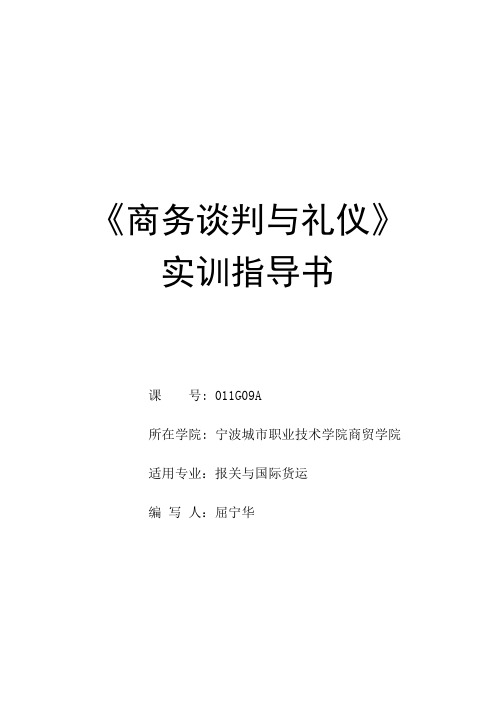 《商务谈判与礼仪》
实训指导书

课　　号：011G09A

所在学院：宁波城市职业技术学院商贸学院

适用专业：报关与国际货运

编 写 人：屈宁华